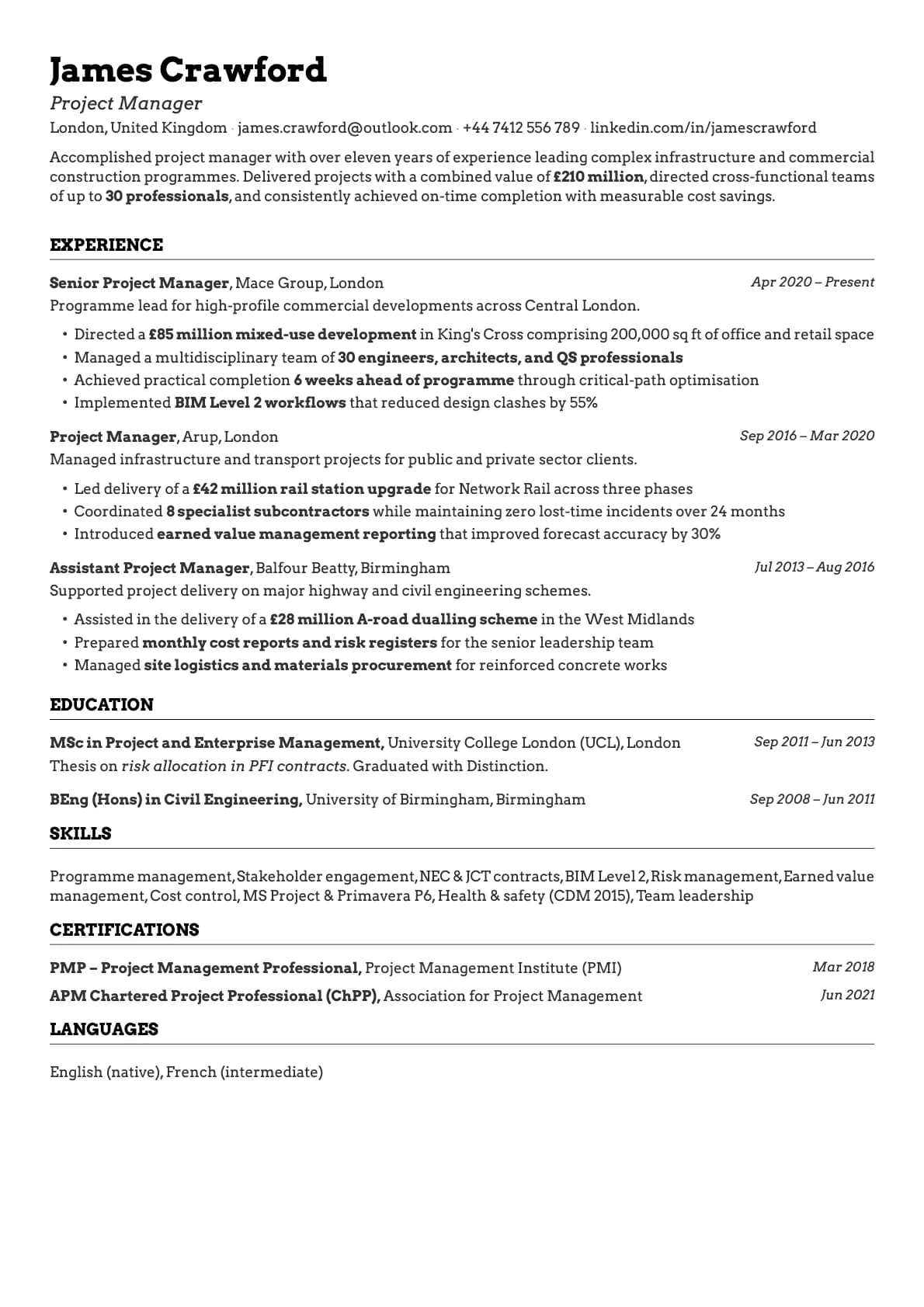 James Crawford

Project Manager

London, United Kingdom · james.crawford@outlook.com · +44 7412 556 789 · linkedin.com/in/jamescrawford

Accomplished project manager with over eleven years of experience leading complex infrastructure and commercial construction programmes. Delivered projects with a combined value of £210 million, directed cross-functional teams of up to 30 professionals, and consistently achieved on-time completion with measurable cost savings.

EXPERIENCE

Senior Project Manager, Mace Group, London
Apr 2020 – Present
Programme lead for high-profile commercial developments across Central London.
• Directed a £85 million mixed-use development in King's Cross comprising 200,000 sq ft of office and retail space
• Managed a multidisciplinary team of 30 engineers, architects, and QS professionals
• Achieved practical completion 6 weeks ahead of programme through critical-path optimisation
• Implemented BIM Level 2 workflows that reduced design clashes by 55%

Project Manager, Arup, London
Sep 2016 – Mar 2020
Managed infrastructure and transport projects for public and private sector clients.
• Led delivery of a £42 million rail station upgrade for Network Rail across three phases
• Coordinated 8 specialist subcontractors while maintaining zero lost-time incidents over 24 months
• Introduced earned value management reporting that improved forecast accuracy by 30%

Assistant Project Manager, Balfour Beatty, Birmingham
Jul 2013 – Aug 2016
Supported project delivery on major highway and civil engineering schemes.
• Assisted in the delivery of a £28 million A-road dualling scheme in the West Midlands
• Prepared monthly cost reports and risk registers for the senior leadership team
• Managed site logistics and materials procurement for reinforced concrete works

EDUCATION

MSc in Project and Enterprise Management, University College London (UCL), London
Sep 2011 – Jun 2013
Thesis on risk allocation in PFI contracts. Graduated with Distinction.

BEng (Hons) in Civil Engineering, University of Birmingham, Birmingham
Sep 2008 – Jun 2011

SKILLS

Programme management, Stakeholder engagement, NEC & JCT contracts, BIM Level 2, Risk management, Earned value management, Cost control, MS Project & Primavera P6, Health & safety (CDM 2015), Team leadership

CERTIFICATIONS

PMP – Project Management Professional, Project Management Institute (PMI)
Mar 2018
APM Chartered Project Professional (ChPP), Association for Project Management
Jun 2021

LANGUAGES

English (native), French (intermediate)